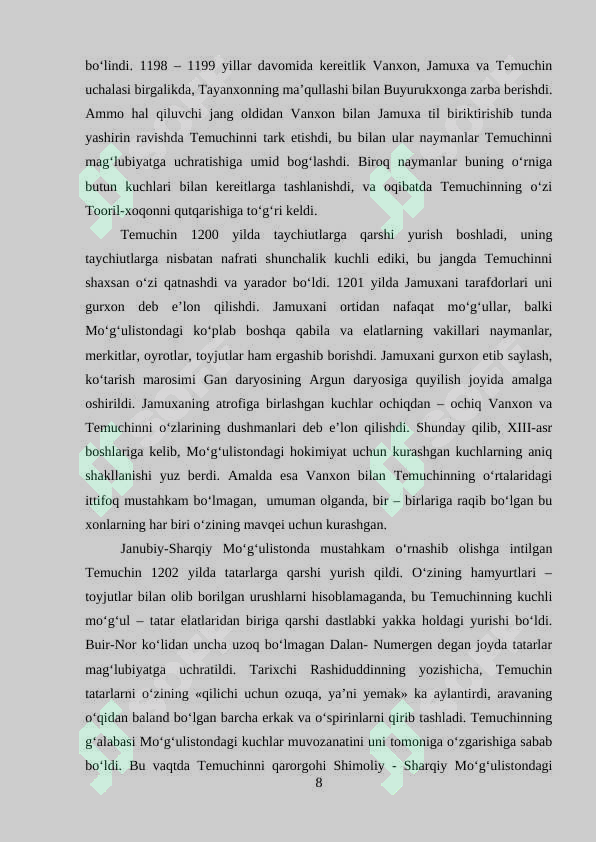 bo‘lindi. 1198 – 1199 yillar davomida kereitlik Vanxon, Jamuxa va Temuchin uchalasi birgalikda, Tayanxonning ma’qullashi bilan Buyurukxonga zarba berishdi. Ammo hal qiluvchi jang oldidan Vanxon bilan Jamuxa til biriktirishib tunda yashirin ravishda Temuchinni tark etishdi, bu bilan ular naymanlar Temuchinni mag‘lubiyatga uchratishiga umid bog‘lashdi. Biroq naymanlar buning o‘rniga butun kuchlari bilan kereitlarga tashlanishdi, va oqibatda Temuchinning o‘zi Tooril-xoqonni qutqarishiga to‘g‘ri keldi.

Temuchin 1200 yilda taychiutlarga qarshi yurish boshladi, uning taychiutlarga nisbatan nafrati shunchalik kuchli ediki, bu jangda Temuchinni shaxsan o‘zi qatnashdi va yarador bo‘ldi. 1201 yilda Jamuxani tarafdorlari uni gurxon deb e’lon qilishdi. Jamuxani ortidan nafaqat mo‘g‘ullar, balki Mo‘g‘ulistondagi ko‘plab boshqa qabila va elatlarning vakillari naymanlar, merkitlar, oyrotlar, toyjutlar ham ergashib borishdi. Jamuxani gurxon etib saylash, ko‘tarish marosimi Gan daryosining Argun daryosiga quyilish joyida amalga oshirildi. Jamuxaning atrofiga birlashgan kuchlar ochiqdan – ochiq Vanxon va Temuchinni o‘zlarining dushmanlari deb e’lon qilishdi. Shunday qilib, XIII-asr boshlariga kelib, Mo‘g‘ulistondagi hokimiyat uchun kurashgan kuchlarning aniq shakllanishi yuz berdi. Amalda esa Vanxon bilan Temuchinning o‘rtalaridagi ittifoq mustahkam bo‘lmagan, umuman olganda, bir – birlariga raqib bo‘lgan bu xonlarning har biri o‘zining mavqei uchun kurashgan.

Janubiy-Sharqiy Mo‘g‘ulistonda mustahkam o‘rnashib olishga intilgan Temuchin 1202 yilda tatarlarga qarshi yurish qildi. O‘zining hamyurtlari – toyjutlar bilan olib borilgan urushlarni hisoblamaganda, bu Temuchinning kuchli mo‘g‘ul – tatar elatlaridan biriga qarshi dastlabki yakka holdagi yurishi bo‘ldi. Buir-Nor ko‘lidan uncha uzoq bo‘lmagan Dalan- Numergen degan joyda tatarlar mag‘lubiyatga uchratildi. Tarixchi Rashiduddinning yozishicha, Temuchin tatarlarni o‘zining «qilichi uchun ozuqa, ya’ni yemak» ka aylantirdi, aravaning o‘qidan baland bo‘lgan barcha erkak va o‘spirinlarni qirib tashladi. Temuchinning g‘alabasi Mo‘g‘ulistondagi kuchlar muvozanatini uni tomoniga o‘zgarishiga sabab bo‘ldi. Bu vaqtda Temuchinni qarorgohi Shimoliy - Sharqiy Mo‘g‘ulistondagi

8